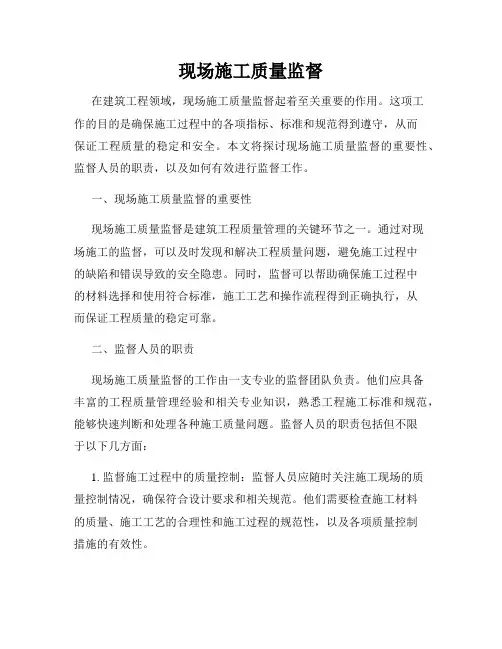 现场施工质量监督

在建筑工程领域，现场施工质量监督起着至关重要的作用。这项工作的目的是确保施工过程中的各项指标、标准和规范得到遵守，从而保证工程质量的稳定和安全。本文将探讨现场施工质量监督的重要性、监督人员的职责，以及如何有效进行监督工作。

一、现场施工质量监督的重要性

现场施工质量监督是建筑工程质量管理的关键环节之一。通过对现场施工的监督，可以及时发现和解决工程质量问题，避免施工过程中的缺陷和错误导致的安全隐患。同时，监督可以帮助确保施工过程中的材料选择和使用符合标准，施工工艺和操作流程得到正确执行，从而保证工程质量的稳定可靠。

二、监督人员的职责

现场施工质量监督的工作由一支专业的监督团队负责。他们应具备丰富的工程质量管理经验和相关专业知识，熟悉工程施工标准和规范，能够快速判断和处理各种施工质量问题。监督人员的职责包括但不限于以下几方面：

1. 监督施工过程中的质量控制：监督人员应随时关注施工现场的质量控制情况，确保符合设计要求和相关规范。他们需要检查施工材料的质量、施工工艺的合理性和施工过程的规范性，以及各项质量控制措施的有效性。